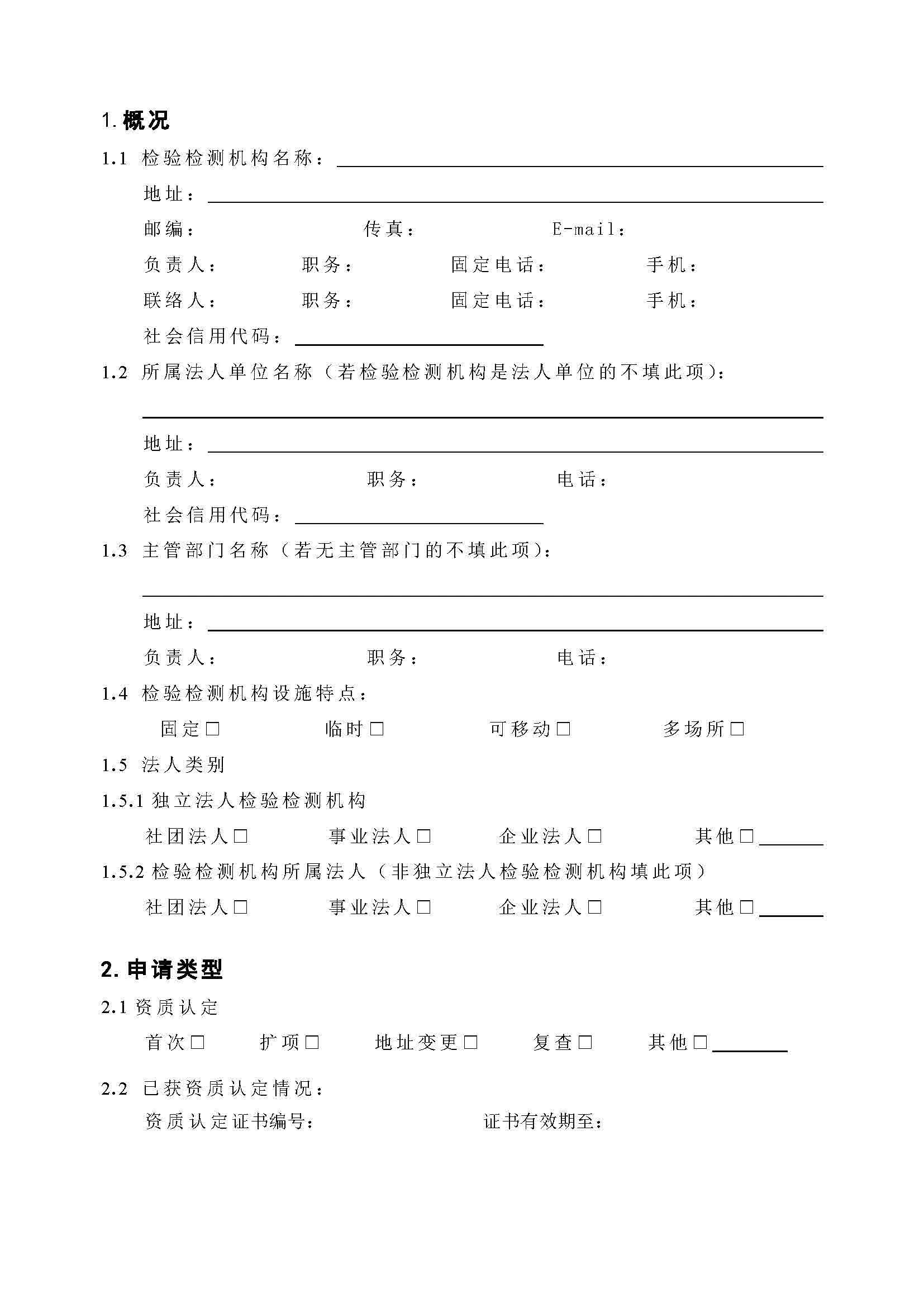 1. 概况

1.1 检验检测机构名称：

地址：

邮编： 传真： E-mail：

负责人： 职务： 固定电话： 手机：

联络人： 职务： 固定电话： 手机：

社会信用代码：

1.2 所属法人单位名称（若检验检测机构是法人单位的不填此项）：

地址：

负责人： 职务： 电话：

社会信用代码：

1.3 主管部门名称（若无主管部门的不填此项）：

地址：

负责人： 职务： 电话：

1.4 检验检测机构设施特点：

固定□ 临时□ 可移动□ 多场所□

1.5 法人类别

1.5.1 独立法人检验检测机构

社团法人□ 事业法人□ 企业法人□ 其他□

1.5.2 检验检测机构所属法人（非独立法人检验检测机构填此项）

社团法人□ 事业法人□ 企业法人□ 其他□

2. 申请类型

2.1 资质认定

首次□ 扩项□ 地址变更□ 复查□ 其他□

2.2 已获资质认定情况：

资质认定证书编号： 证书有效期至：